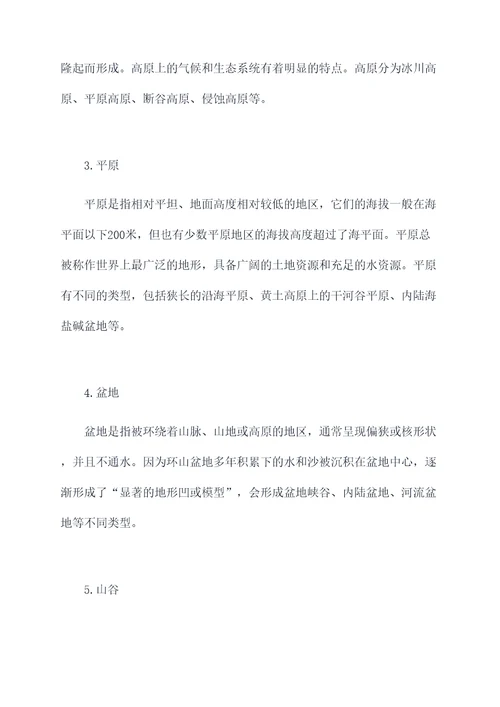 隆起而形成。高原上的气候和生态系统有着明显的特点。高原分为冰川高原、平原高原、断谷高原、侵蚀高原等。

3. 平原

平原是指相对平坦、地面高度相对较低的地区，它们的海拔一般在海平面以下200米，但也有少数平原地区的海拔高度超过了海平面。平原总被称作世界上最广泛的地形，具备广阔的土地资源和充足的水资源。平原有不同的类型，包括狭长的沿海平原、黄土高原上的干河谷平原、内陆海盐碱盆地等。

4. 盆地

盆地是指被环绕着山脉、山地或高原的地区，通常呈现偏狭或核形状，并且不通水。因为环山盆地多年积累下的水和沙被沉积在盆地中心，逐渐形成了“显著的地形凹或模型”，会形成盆地峡谷、内陆盆地、河流盆地等不同类型。

5. 山谷